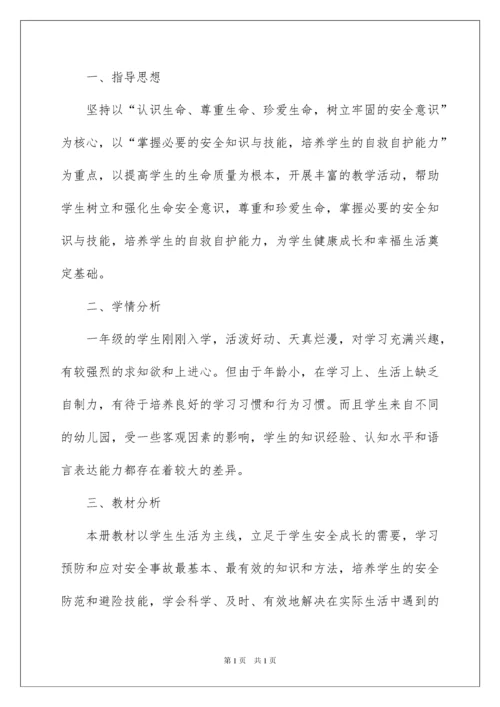 一、指导思想

坚持以“认识生命、尊重生命、珍爱生命，树立牢固的安全意识”为核心，以“掌握必要的安全知识与技能，培养学生的自救自护能力”为重点，以提高学生的生命质量为根本，开展丰富的教学活动，帮助学生树立和强化生命安全意识，尊重和珍爱生命，掌握必要的安全知识与技能，培养学生的自救自护能力，为学生健康成长和幸福生活奠定基础。

二、学情分析

一年级的学生刚刚入学，活泼好动、天真烂漫，对学习充满兴趣，有较强烈的求知欲和上进心。但由于年龄小，在学习上、生活上缺乏自制力，有待于培养良好的学习习惯和行为习惯。而且学生来自不同的幼儿园，受一些客观因素的影响，学生的知识经验、认知水平和语言表达能力都存在着较大的差异。

三、教材分析

本册教材以学生生活为主线，立足于学生安全成长的需要，学习预防和应对安全事故最基本、最有效的知识和方法，培养学生的安全防范和避险技能，学会科学、及时、有效地解决在实际生活中遇到的

第1页 共1页